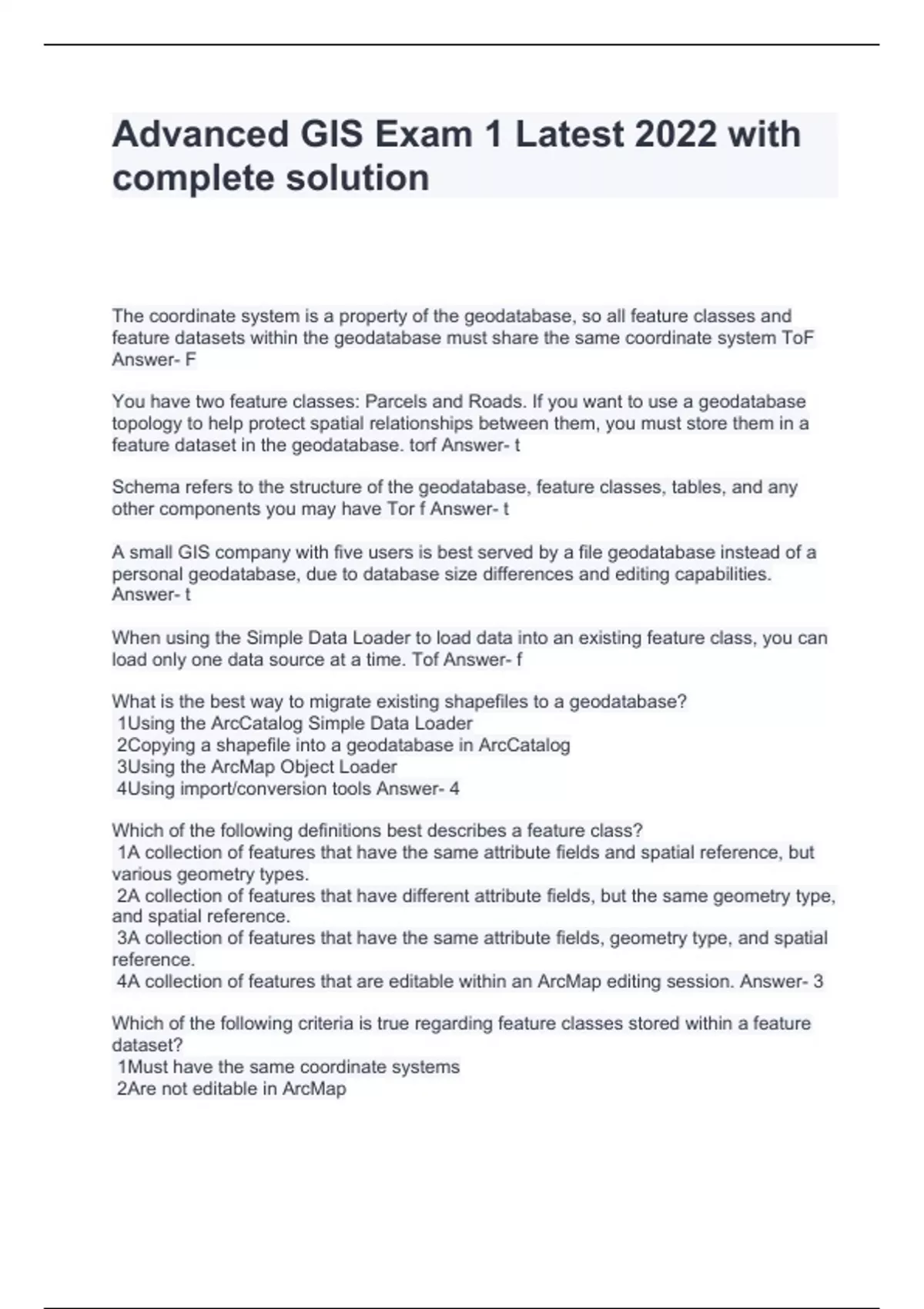 Advanced GIS Exam 1 Latest 2022 with complete solution

The coordinate system is a property of the geodatabase, so all feature classes and feature datasets within the geodatabase must share the same coordinate system ToF Answer- F

You have two feature classes: Parcels and Roads. If you want to use a geodatabase topology to help protect spatial relationships between them, you must store them in a feature dataset in the geodatabase. torf Answer- t

Schema refers to the structure of the geodatabase, feature classes, tables, and any other components you may have Tor f Answer- t

A small GIS company with five users is best served by a file geodatabase instead of a personal geodatabase, due to database size differences and editing capabilities. Answer- t

When using the Simple Data Loader to load data into an existing feature class, you can load only one data source at a time. Tof Answer- f

What is the best way to migrate existing shapefiles to a geodatabase?
1Using the ArcCatalog Simple Data Loader
2Copying a shapefile into a geodatabase in ArcCatalog
3Using the ArcMap Object Loader
4Using import/conversion tools Answer- 4

Which of the following definitions best describes a feature class?
1A collection of features that have the same attribute fields and spatial reference, but various geometry types.
2A collection of features that have different attribute fields, but the same geometry type, and spatial reference.
3A collection of features that have the same attribute fields, geometry type, and spatial reference.
4A collection of features that are editable within an ArcMap editing session. Answer- 3

Which of the following criteria is true regarding feature classes stored within a feature dataset?
1Must have the same coordinate systems
2Are not editable in ArcMap